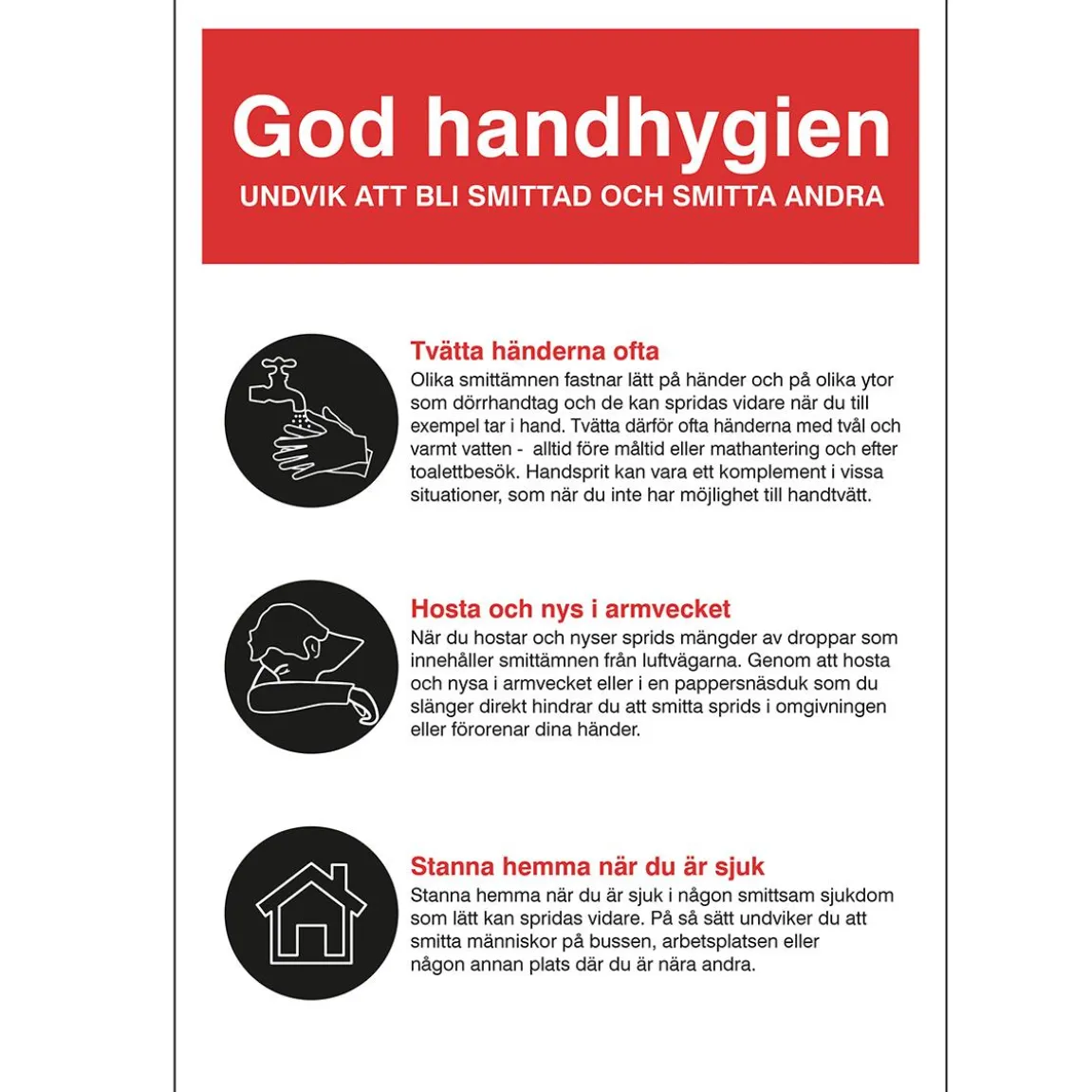 God handhygien
UNDVIK ATT BLI SMITTAD OCH SMITTA ANDRA

Tvätta händerna ofta
Olika smittämnen fastnar lätt på händer och på olika ytor som dörrhandtag och de kan spridas vidare när du till exempel tar i hand. Tvätta därför ofta händerna med tvål och varmt vatten - alltid före måltid eller mathantering och efter toalettbesök. Handsprit kan vara ett komplement i vissa situationer, som när du inte har möjlighet till handtvätt.

Hosta och nys i armvecket
När du hostar och nyser sprids mängder av droppar som innehåller smittämnen från luftvägarna. Genom att hosta och nysa i armvecket eller i en pappersnäsduk som du slänger direkt hindrar du att smitta sprids i omgivningen eller förorenar dina händer.

Stanna hemma när du är sjuk
Stanna hemma när du är sjuk i någon smittsam sjukdom som lätt kan spridas vidare. På så sätt undviker du att smitta människor på bussen, arbetsplatsen eller någon annan plats där du är nära andra.